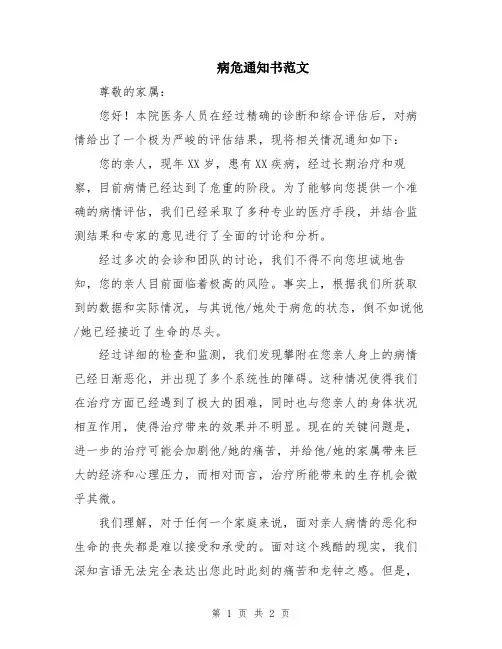 病危通知书范文

尊敬的家属：

您好！本院医务人员在经过精确的诊断和综合评估后，对病情给出了一个极为严峻的评估结果，现将相关情况通知如下：

您的亲人，现年XX岁，患有XX疾病，经过长期治疗和观察，目前病情已经达到了危重的阶段。为了能够向您提供一个准确的病情评估，我们已经采取了多种专业的医疗手段，并结合监测结果和专家的意见进行了全面的讨论和分析。

经过多次的会诊和团队的讨论，我们不得不向您坦诚地告知，您的亲人目前面临着极高的风险。事实上，根据我们所获取到的数据和实际情况，与其说他/她处于病危的状态，倒不如说他/她已经接近了生命的尽头。

经过详细的检查和监测，我们发现攀附在您亲人身上的病情已经日渐恶化，并出现了多个系统性的障碍。这种情况使得我们在治疗方面已经遇到了极大的困难，同时也与您亲人的身体状况相互作用，使得治疗带来的效果并不明显。现在的关键问题是，进一步的治疗可能会加剧他/她的痛苦，并给他/她的家属带来巨大的经济和心理压力，而相对而言，治疗所能带来的生存机会微乎其微。

我们理解，对于任何一个家庭来说，面对亲人病情的恶化和生命的丧失都是难以接受和承受的。面对这个残酷的现实，我们深知言语无法完全表达出您此时此刻的痛苦和龙钟之感。但是，

第 1 页 共 2 页